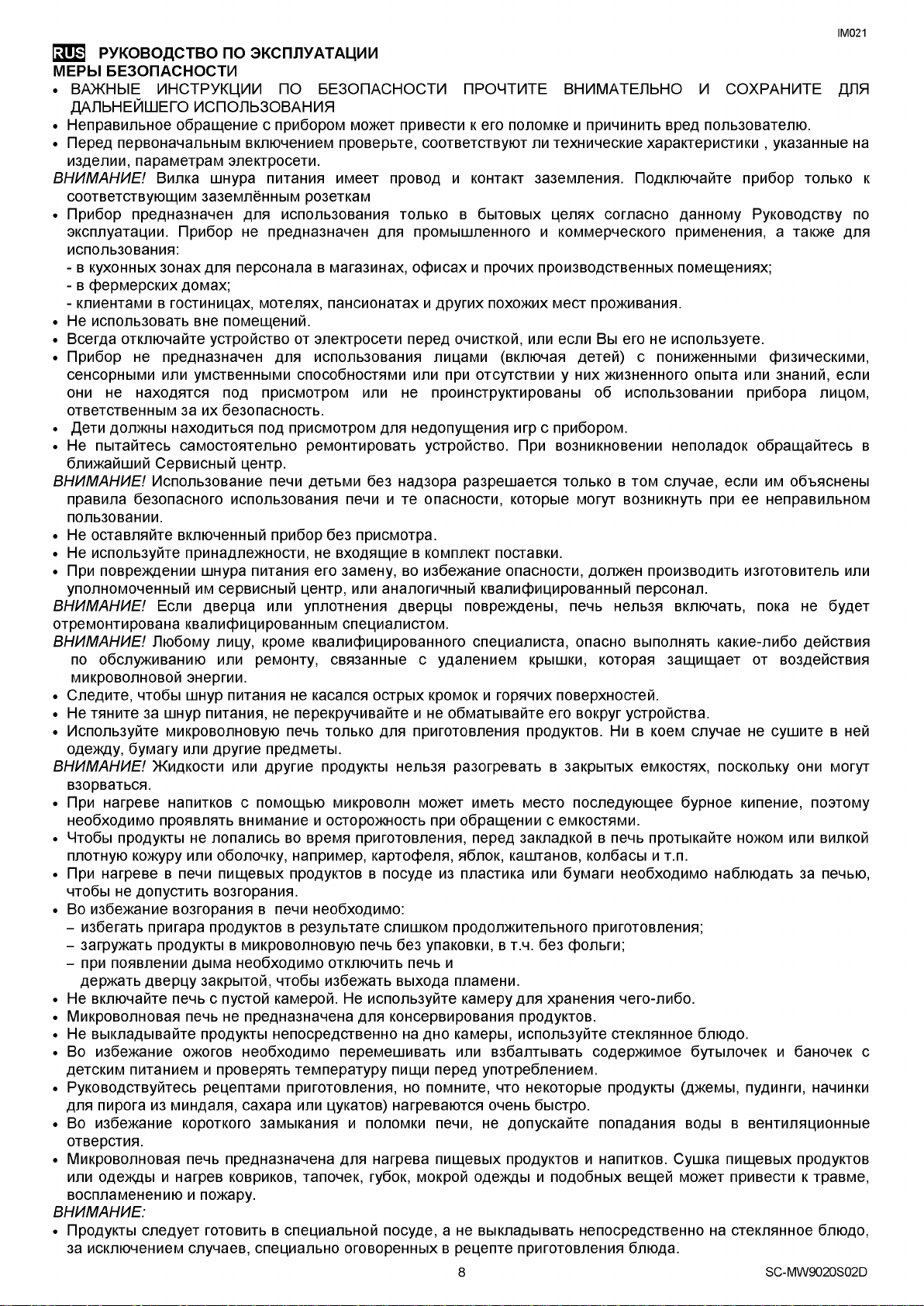 IM021

RUS РУКОВОДСТВО ПО ЭКСПЛУАТАЦИИ
МЕРЫ БЕЗОПАСНОСТИ

• ВАЖНЫЕ ИНСТРУКЦИИ ПО БЕЗОПАСНОСТИ ПРОЧТИТЕ ВНИМАТЕЛЬНО И СОХРАНИТЕ ДЛЯ ДАЛЬНЕЙШЕГО ИСПОЛЬЗОВАНИЯ
• Неправильное обращение с прибором может привести к его поломке и причинить вред пользователю.
• Перед первоначальным включением проверьте, соответствуют ли технические характеристики , указанные на изделии, параметрам электросети.
ВНИМАНИЕ! Вилка шнура питания имеет провод и контакт заземления. Подключайте прибор только к соответствующим заземлённым розеткам
• Прибор предназначен для использования только в бытовых целях согласно данному Руководству по эксплуатации. Прибор не предназначен для промышленного и коммерческого применения, а также для использования:
- в кухонных зонах для персонала в магазинах, офисах и прочих производственных помещениях;
- в фермерских домах;
- клиентами в гостиницах, мотелях, пансионатах и других похожих мест проживания.
• Не использовать вне помещений.
• Всегда отключайте устройство от электросети перед очисткой, или если Вы его не используете.
• Прибор не предназначен для использования лицами (включая детей) с пониженными физическими, сенсорными или умственными способностями или при отсутствии у них жизненного опыта или знаний, если они не находятся под присмотром или не проинструктированы об использовании прибора лицом, ответственным за их безопасность.
• Дети должны находиться под присмотром для недопущения игр с прибором.
• Не пытайтесь самостоятельно ремонтировать устройство. При возникновении неполадок обращайтесь в ближайший Сервисный центр.
ВНИМАНИЕ! Использование печи детьми без надзора разрешается только в том случае, если им объяснены правила безопасного использования печи и те опасности, которые могут возникнуть при ее неправильном пользовании.
• Не оставляйте включенный прибор без присмотра.
• Не используйте принадлежности, не входящие в комплект поставки.
• При повреждении шнура питания его замену, во избежание опасности, должен производить изготовитель или уполномоченный им сервисный центр, или аналогичный квалифицированный персонал.
ВНИМАНИЕ! Если дверца или уплотнения дверцы повреждены, печь нельзя включать, пока не будет отремонтирована квалифицированным специалистом.
ВНИМАНИЕ! Любому лицу, кроме квалифицированного специалиста, опасно выполнять какие-либо действия по обслуживанию или ремонту, связанные с удалением крышки, которая защищает от воздействия микроволновой энергии.
• Следите, чтобы шнур питания не касался острых кромок и горячих поверхностей.
• Не тяните за шнур питания, не перекручивайте и не обматывайте его вокруг устройства.
• Используйте микроволновую печь только для приготовления продуктов. Ни в коем случае не сушите в ней одежду, бумагу или другие предметы.
ВНИМАНИЕ! Жидкости или другие продукты нельзя разогревать в закрытых емкостях, поскольку они могут взорваться.
• При нагреве напитков с помощью микроволн может иметь место последующее бурное кипение, поэтому необходимо проявлять внимание и осторожность при обращении с емкостями.
• Чтобы продукты не лопались во время приготовления, перед закладкой в печь протыкайте ножом или вилкой плотную кожуру или оболочку, например, картофеля, яблок, каштанов, колбасы и т.п.
• При нагреве в печи пищевых продуктов в посуде из пластика или бумаги необходимо наблюдать за печью, чтобы не допустить возгорания.
• Во избежание возгорания в печи необходимо:
– избегать пригара продуктов в результате слишком продолжительного приготовления;
– загружать продукты в микроволновую печь без упаковки, в т.ч. без фольги;
– при появлении дыма необходимо отключить печь и держать дверцу закрытой, чтобы избежать выхода пламени.
• Не включайте печь с пустой камерой. Не используйте камеру для хранения чего-либо.
• Микроволновая печь не предназначена для консервирования продуктов.
• Не выкладывайте продукты непосредственно на дно камеры, используйте стеклянное блюдо.
• Во избежание ожогов необходимо перемешивать или взбалтывать содержимое бутылочек и баночек с детским питанием и проверять температуру пищи перед употреблением.
• Руководствуйтесь рецептами приготовления, но помните, что некоторые продукты (джемы, пудинги, начинки для пирога из миндаля, сахара или цукатов) нагреваются очень быстро.
• Во избежание короткого замыкания и поломки печи, не допускайте попадания воды в вентиляционные отверстия.
• Микроволновая печь предназначена для нагрева пищевых продуктов и напитков. Сушка пищевых продуктов или одежды и нагрев ковриков, тапочек, губок, мокрой одежды и подобных вещей может привести к травме, воспламенению и пожару.
ВНИМАНИЕ:
• Продукты следует готовить в специальной посуде, а не выкладывать непосредственно на стеклянное блюдо, за исключением случаев, специально оговоренных в рецепте приготовления блюда.

8

SC-MW9020S02D